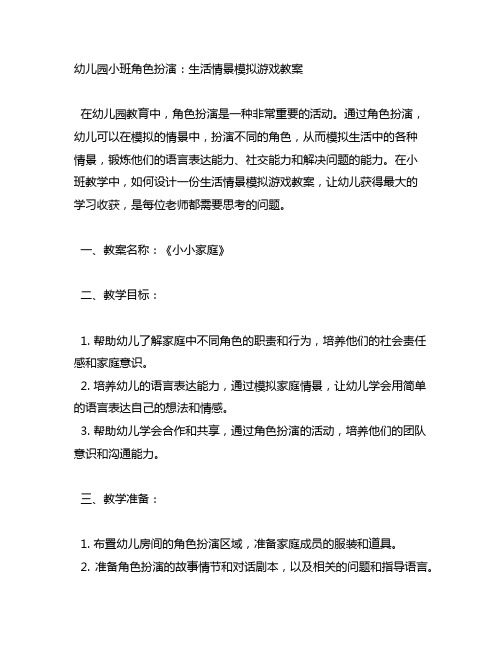 幼儿园小班角色扮演：生活情景模拟游戏教案

在幼儿园教育中，角色扮演是一种非常重要的活动。通过角色扮演，幼儿可以在模拟的情景中，扮演不同的角色，从而模拟生活中的各种情景，锻炼他们的语言表达能力、社交能力和解决问题的能力。在小班教学中，如何设计一份生活情景模拟游戏教案，让幼儿获得最大的学习收获，是每位老师都需要思考的问题。

一、教案名称：《小小家庭》

二、教学目标：

1. 帮助幼儿了解家庭中不同角色的职责和行为，培养他们的社会责任感和家庭意识。
2. 培养幼儿的语言表达能力，通过模拟家庭情景，让幼儿学会用简单的语言表达自己的想法和情感。
3. 帮助幼儿学会合作和共享，通过角色扮演的活动，培养他们的团队意识和沟通能力。

三、教学准备：

1. 布置幼儿房间的角色扮演区域，准备家庭成员的服装和道具。
2. 准备角色扮演的故事情节和对话剧本，以及相关的问题和指导语言。